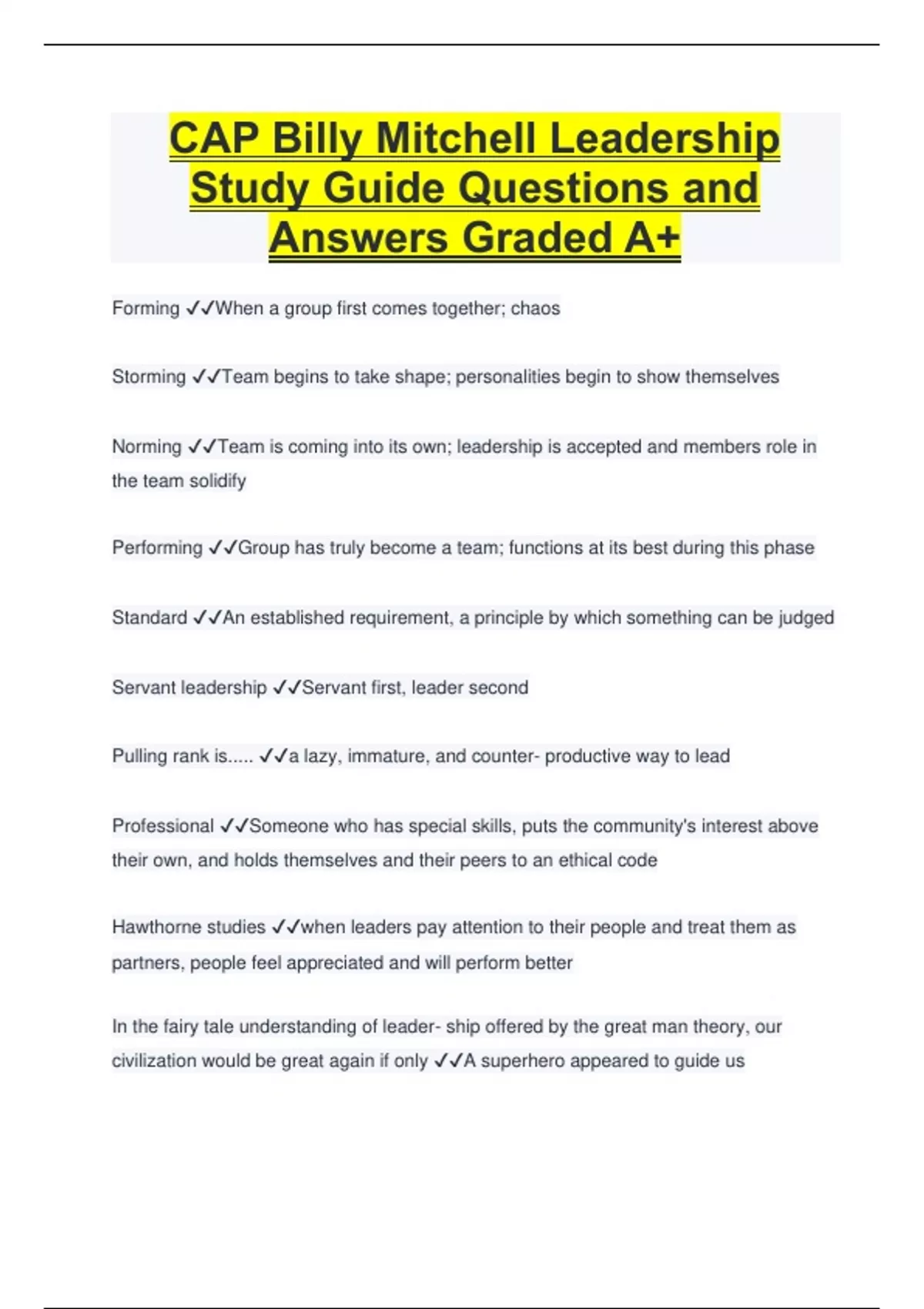 CAP Billy Mitchell Leadership Study Guide Questions and Answers Graded A+

Forming ✓✓When a group first comes together; chaos

Storming ✓✓Team begins to take shape; personalities begin to show themselves

Norming ✓✓Team is coming into its own; leadership is accepted and members role in the team solidify

Performing ✓✓Group has truly become a team; functions at its best during this phase

Standard ✓✓An established requirement, a principle by which something can be judged

Servant leadership ✓✓Servant first, leader second

Pulling rank is..... ✓✓a lazy, immature, and counter- productive way to lead

Professional ✓✓Someone who has special skills, puts the community's interest above their own, and holds themselves and their peers to an ethical code

Hawthorne studies ✓✓when leaders pay attention to their people and treat them as partners, people feel appreciated and will perform better

In the fairy tale understanding of leader- ship offered by the great man theory, our civilization would be great again if only ✓✓A superhero appeared to guide us